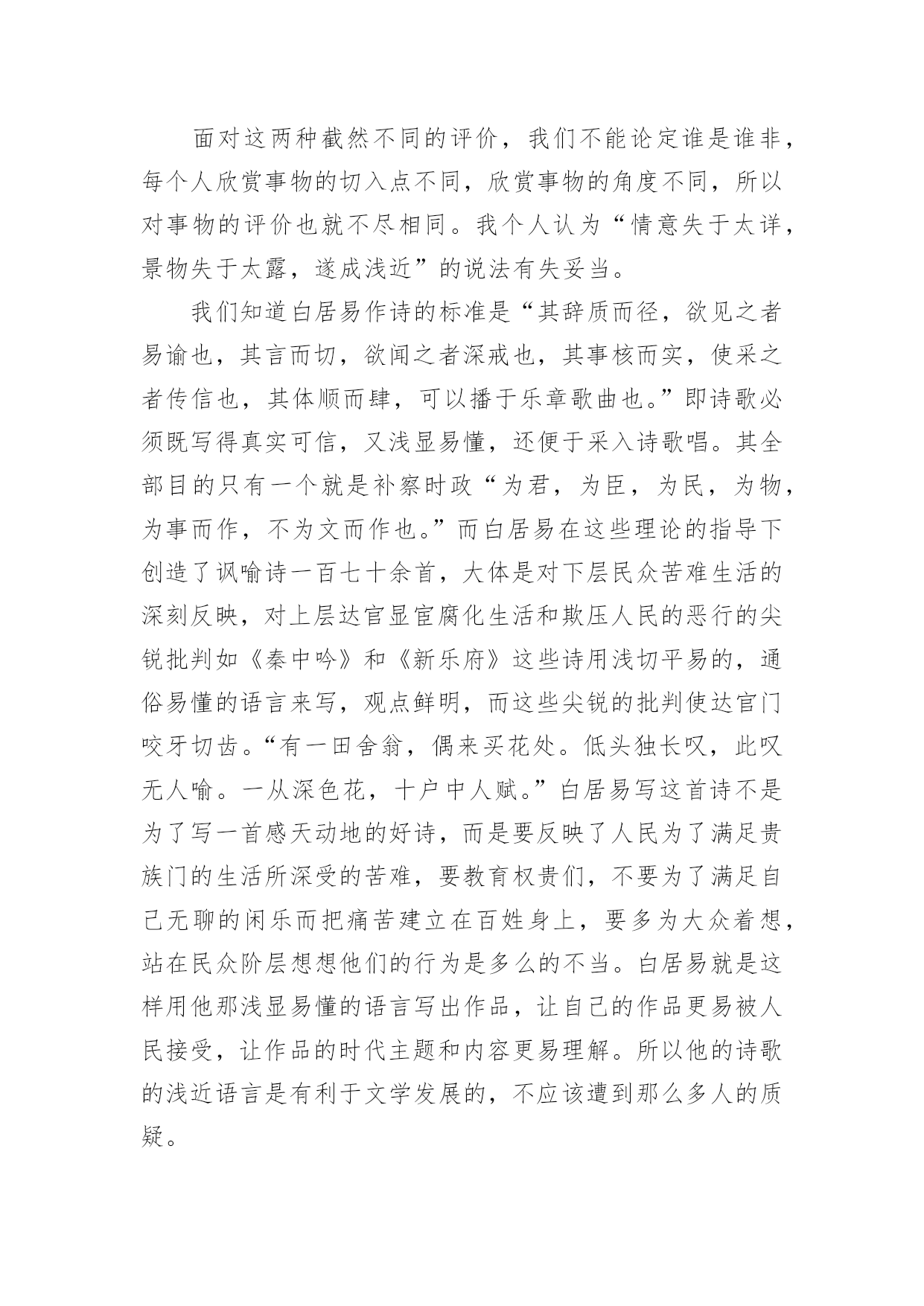 面对这两种截然不同的评价，我们不能论定谁是谁非，每个人欣赏事物的切入点不同，欣赏事物的角度不同，所以对事物的评价也就不尽相同。我个人认为“情意失于太详，景物失于太露，遂成浅近”的说法有失妥当。

我们知道白居易作诗的标准是“其辞质而径，欲见之者易谕也，其言而切，欲闻之者深戒也，其事核而实，使采之者传信也，其体顺而肆，可以播于乐章歌曲也。”即诗歌必须既写得真实可信，又浅显易懂，还便于采入诗歌唱。其全部目的只有一个就是补察时政“为君，为臣，为民，为物，为事而作，不为文而作也。”而白居易在这些理论的指导下创造了讽喻诗一百七十余首，大体是对下层民众苦难生活的深刻反映，对上层达官显宦腐化生活和欺压人民的恶行的尖锐批判如《秦中吟》和《新乐府》这些诗用浅切平易的，通俗易懂的语言来写，观点鲜明，而这些尖锐的批判使达官门咬牙切齿。“有一田舍翁，偶来买花处。低头独长叹，此叹无人喻。一从深色花，十户中人赋。”白居易写这首诗不是为了写一首感天动地的好诗，而是要反映了人民为了满足贵族门的生活所深受的苦难，要教育权贵们，不要为了满足自己无聊的闲乐而把痛苦建立在百姓身上，要多为大众着想，站在民众阶层想想他们的行为是多么的不当。白居易就是这样用他那浅显易懂的语言写出作品，让自己的作品更易被人民接受，让作品的时代主题和内容更易理解。所以他的诗歌的浅近语言是有利于文学发展的，不应该遭到那么多人的质疑。